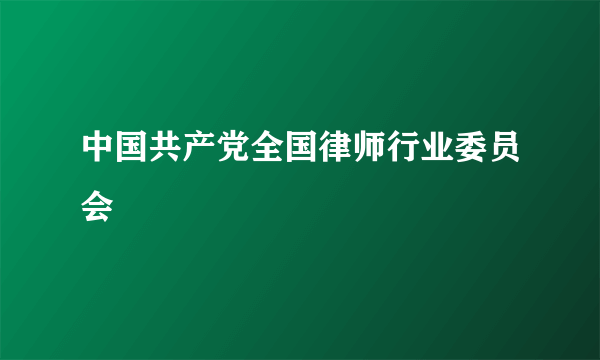 中国共产党全国律师行业委员会